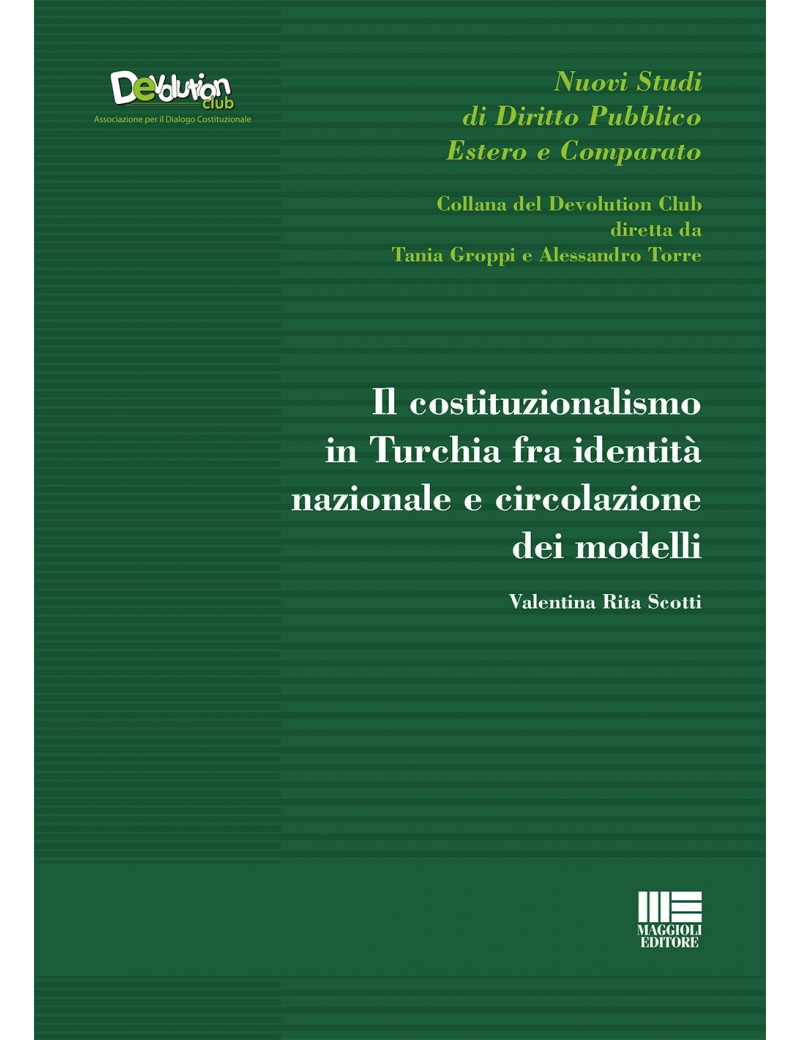 Devolution club
Associazione per il Dialogo Costituzionale

Nuovi Studi
di Diritto Pubblico
Estero e Comparato

Collana del Devolution Club
diretta da
Tania Groppi e Alessandro Torre

Il costituzionalismo in Turchia fra identità nazionale e circolazione dei modelli

Valentina Rita Scotti

MAGGIOLI EDITORE